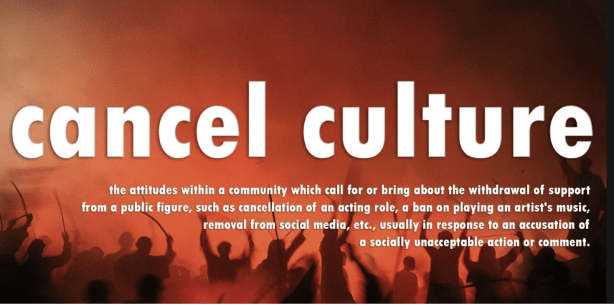 cancel culture

the attitudes within a community which call for or bring about the withdrawal of support from a public figure, such as cancellation of an acting role, a ban on playing an artist's music, removal from social media, etc., usually in response to an accusation of a socially unacceptable action or comment.